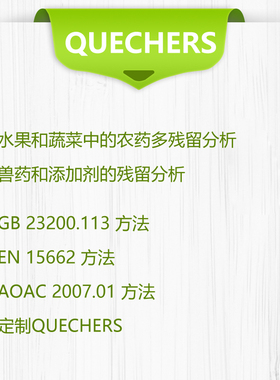 QUECHERS

水果和蔬菜中的农药多残留分析

兽药和添加剂的残留分析

GB 23200.113 方法

EN 15662 方法

AOAC 2007.01 方法

定制QUECHERS